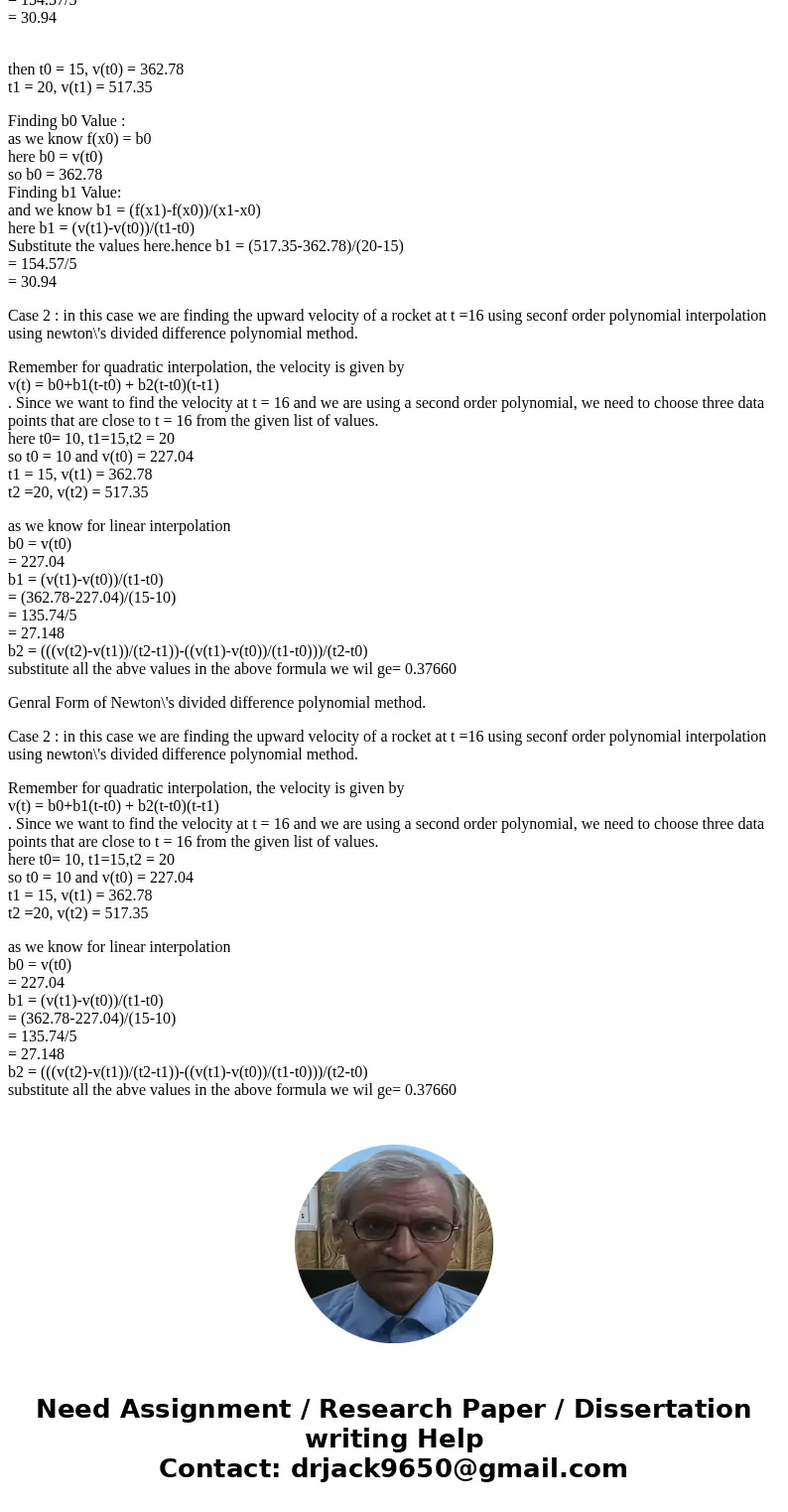 = 154.57/5
= 30.94

then t0 = 15, v(t0) = 362.78
t1 = 20, v(t1) = 517.35

Finding b0 Value :
as we know f(x0) = b0
here b0 = v(t0)
so b0 = 362.78
Finding b1 Value:
and we know b1 = (f(x1)-f(x0))/(x1-x0)
here b1 = (v(t1)-v(t0))/(t1-t0)
Substitute the values here.hence b1 = (517.35-362.78)/(20-15)
= 154.57/5
= 30.94

Case 2 : in this case we are finding the upward velocity of a rocket at t =16 using seconf order polynomial interpolation using newton\'s divided difference polynomial method.

Remember for quadratic interpolation, the velocity is given by
v(t) = b0+b1(t-t0) + b2(t-t0)(t-t1)
. Since we want to find the velocity at t = 16 and we are using a second order polynomial, we need to choose three data points that are close to t = 16 from the given list of values.
here t0= 10, t1=15,t2 = 20
so t0 = 10 and v(t0) = 227.04
t1 = 15, v(t1) = 362.78
t2 =20, v(t2) = 517.35

as we know for linear interpolation
b0 = v(t0)
= 227.04
b1 = (v(t1)-v(t0))/(t1-t0)
= (362.78-227.04)/(15-10)
= 135.74/5
= 27.148
b2 = (((v(t2)-v(t1))/(t2-t1))-((v(t1)-v(t0))/(t1-t0)))/(t2-t0)
substitute all the abve values in the above formula we wil ge= 0.37660

Genral Form of Newton\'s divided difference polynomial method.

Case 2 : in this case we are finding the upward velocity of a rocket at t =16 using seconf order polynomial interpolation using newton\'s divided difference polynomial method.

Remember for quadratic interpolation, the velocity is given by
v(t) = b0+b1(t-t0) + b2(t-t0)(t-t1)
. Since we want to find the velocity at t = 16 and we are using a second order polynomial, we need to choose three data points that are close to t = 16 from the given list of values.
here t0= 10, t1=15,t2 = 20
so t0 = 10 and v(t0) = 227.04
t1 = 15, v(t1) = 362.78
t2 =20, v(t2) = 517.35

as we know for linear interpolation
b0 = v(t0)
= 227.04
b1 = (v(t1)-v(t0))/(t1-t0)
= (362.78-227.04)/(15-10)
= 135.74/5
= 27.148
b2 = (((v(t2)-v(t1))/(t2-t1))-((v(t1)-v(t0))/(t1-t0)))/(t2-t0)
substitute all the abve values in the above formula we wil ge= 0.37660

Need Assignment / Research Paper / Dissertation writing Help
Contact: drjack9650@gmail.com